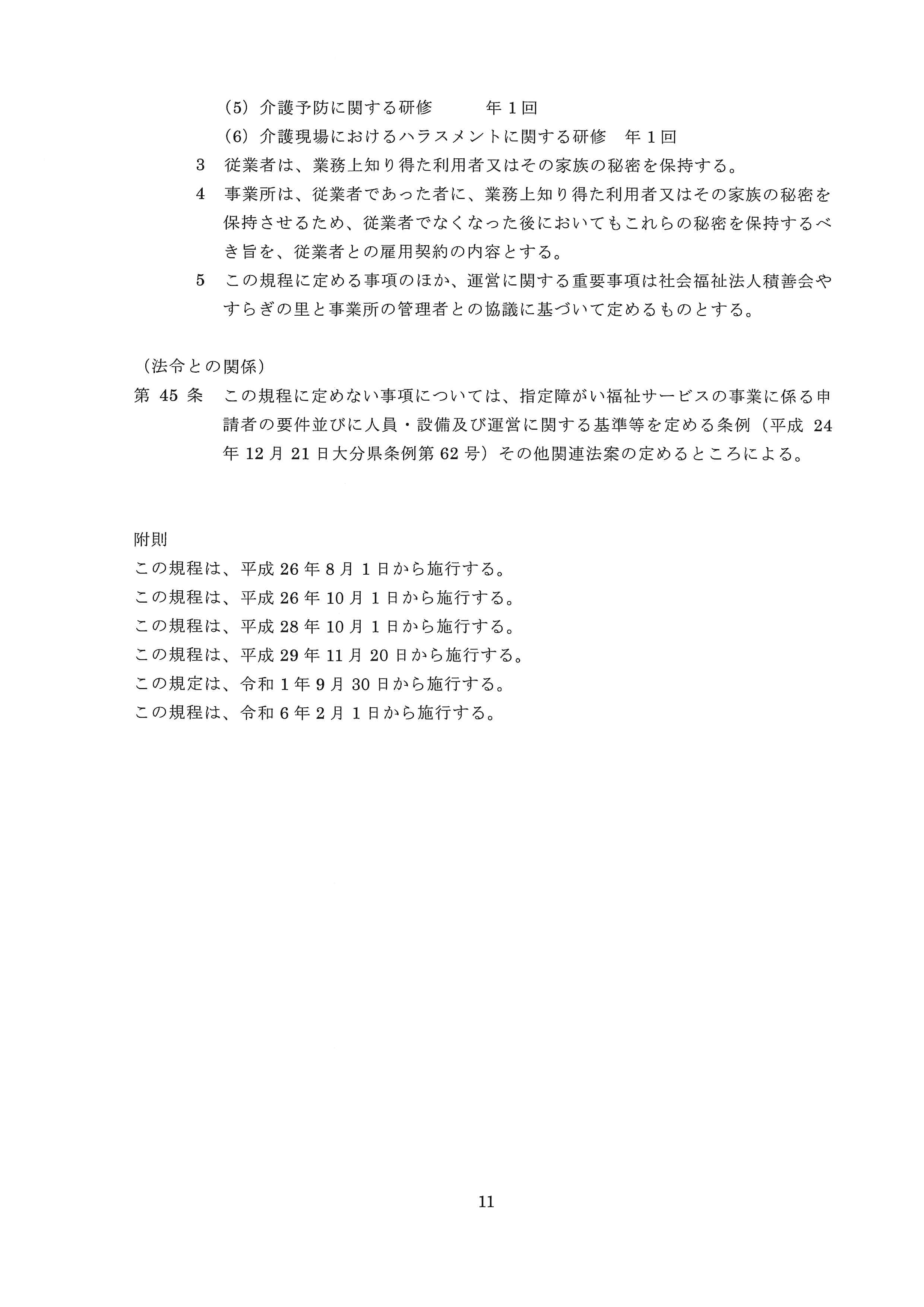 (5) 介護予防に関する研修　　年１回

(6) 介護現場におけるハラスメントに関する研修　年１回

3　従業者は、業務上知り得た利用者又はその家族の秘密を保持する。

4　事業所は、従業者であった者に、業務上知り得た利用者又はその家族の秘密を保持させるため、従業者でなくなった後においてもこれらの秘密を保持するべき旨を、従業者との雇用契約の内容とする。

5　この規程に定める事項のほか、運営に関する重要事項は社会福祉法人積善会やすらぎの里と事業所の管理者との協議に基づいて定めるものとする。

（法令との関係）

第 45 条　この規程に定めない事項については、指定障がい福祉サービスの事業に係る申請者の要件並びに人員・設備及び運営に関する基準等を定める条例（平成 24 年 12 月 21 日大分県条例第 62 号）その他関連法案の定めるところによる。

附則

この規程は、平成 26 年 8 月 1 日から施行する。

この規程は、平成 26 年 10 月 1 日から施行する。

この規程は、平成 28 年 10 月 1 日から施行する。

この規程は、平成 29 年 11 月 20 日から施行する。

この規定は、令和 1 年 9 月 30 日から施行する。

この規程は、令和 6 年 2 月 1 日から施行する。

11